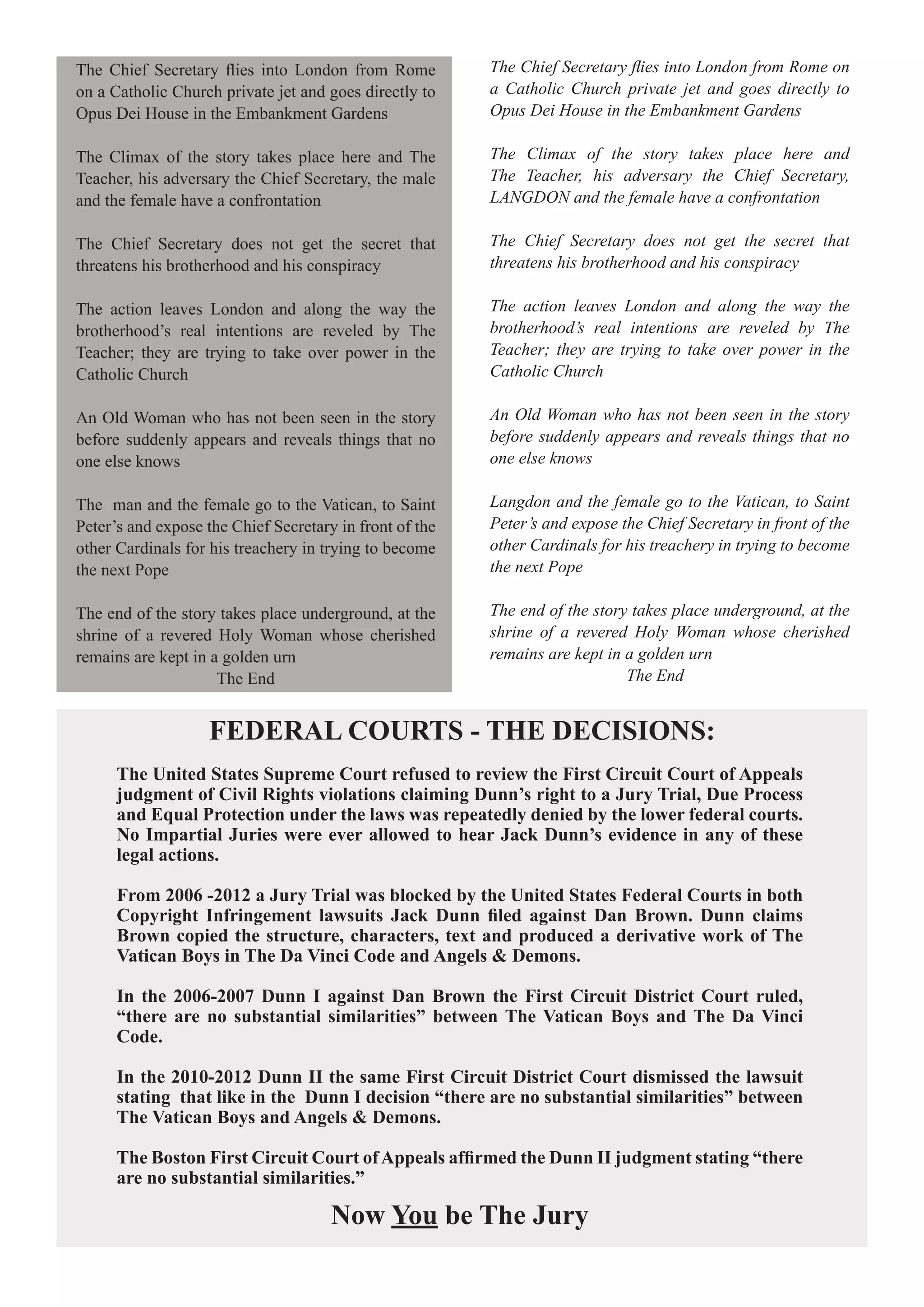 The Chief Secretary flies into London from Rome on a Catholic Church private jet and goes directly to Opus Dei House in the Embankment Gardens

The Climax of the story takes place here and The Teacher, his adversary the Chief Secretary, the male and the female have a confrontation

The Chief Secretary does not get the secret that threatens his brotherhood and his conspiracy

The action leaves London and along the way the brotherhood's real intentions are reveled by The Teacher; they are trying to take over power in the Catholic Church

An Old Woman who has not been seen in the story before suddenly appears and reveals things that no one else knows

The man and the female go to the Vatican, to Saint Peter's and expose the Chief Secretary in front of the other Cardinals for his treachery in trying to become the next Pope

The end of the story takes place underground, at the shrine of a revered Holy Woman whose cherished remains are kept in a golden urn
The End

The Chief Secretary flies into London from Rome on a Catholic Church private jet and goes directly to Opus Dei House in the Embankment Gardens

The Climax of the story takes place here and The Teacher, his adversary the Chief Secretary, LANGDON and the female have a confrontation

The Chief Secretary does not get the secret that threatens his brotherhood and his conspiracy

The action leaves London and along the way the brotherhood's real intentions are reveled by The Teacher; they are trying to take over power in the Catholic Church

An Old Woman who has not been seen in the story before suddenly appears and reveals things that no one else knows

Langdon and the female go to the Vatican, to Saint Peter's and expose the Chief Secretary in front of the other Cardinals for his treachery in trying to become the next Pope

The end of the story takes place underground, at the shrine of a revered Holy Woman whose cherished remains are kept in a golden urn
The End

FEDERAL COURTS - THE DECISIONS:

The United States Supreme Court refused to review the First Circuit Court of Appeals judgment of Civil Rights violations claiming Dunn's right to a Jury Trial, Due Process and Equal Protection under the laws was repeatedly denied by the lower federal courts. No Impartial Juries were ever allowed to hear Jack Dunn's evidence in any of these legal actions.

From 2006 -2012 a Jury Trial was blocked by the United States Federal Courts in both Copyright Infringement lawsuits Jack Dunn filed against Dan Brown. Dunn claims Brown copied the structure, characters, text and produced a derivative work of The Vatican Boys in The Da Vinci Code and Angels & Demons.

In the 2006-2007 Dunn I against Dan Brown the First Circuit District Court ruled, "there are no substantial similarities" between The Vatican Boys and The Da Vinci Code.

In the 2010-2012 Dunn II the same First Circuit District Court dismissed the lawsuit stating that like in the Dunn I decision "there are no substantial similarities" between The Vatican Boys and Angels & Demons.

The Boston First Circuit Court of Appeals affirmed the Dunn II judgment stating "there are no substantial similarities."

Now You be The Jury